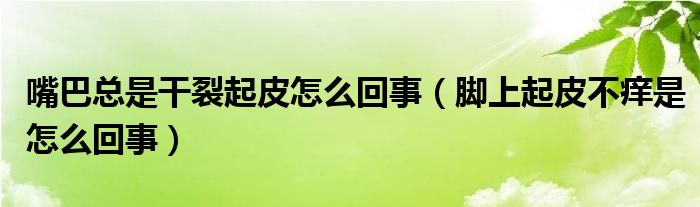 嘴巴总是干裂起皮怎么回事（脚上起皮不痒是怎么回事）